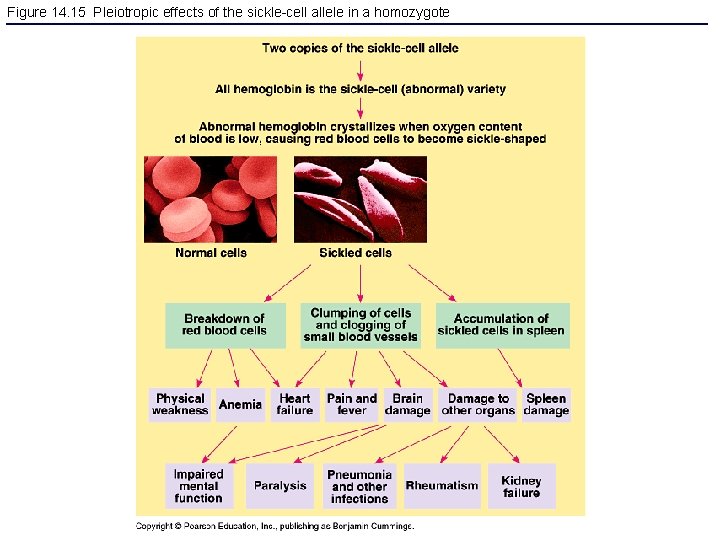 Figure 14.15 Pleiotropic effects of the sickle-cell allele in a homozygote

Two copies of the sickle-cell allele

All hemoglobin is the sickle-cell (abnormal) variety

Abnormal hemoglobin crystallizes when oxygen content of blood is low, causing red blood cells to become sickle-shaped

Normal cells

Sickled cells

Breakdown of red blood cells

Clumping of cells and clogging of small blood vessels

Accumulation of sickled cells in spleen

Physical weakness

Anemia

Heart failure

Pain and fever

Brain damage

Damage to other organs

Spleen damage

Impaired mental function

Paralysis

Pneumonia and other infections

Rheumatism

Kidney failure

Copyright © Pearson Education, Inc., publishing as Benjamin Cummings.